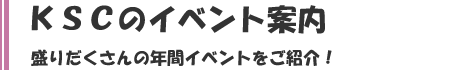 ＫＳＣのイベント案内

盛りだくさんの年間イベントをご紹介！